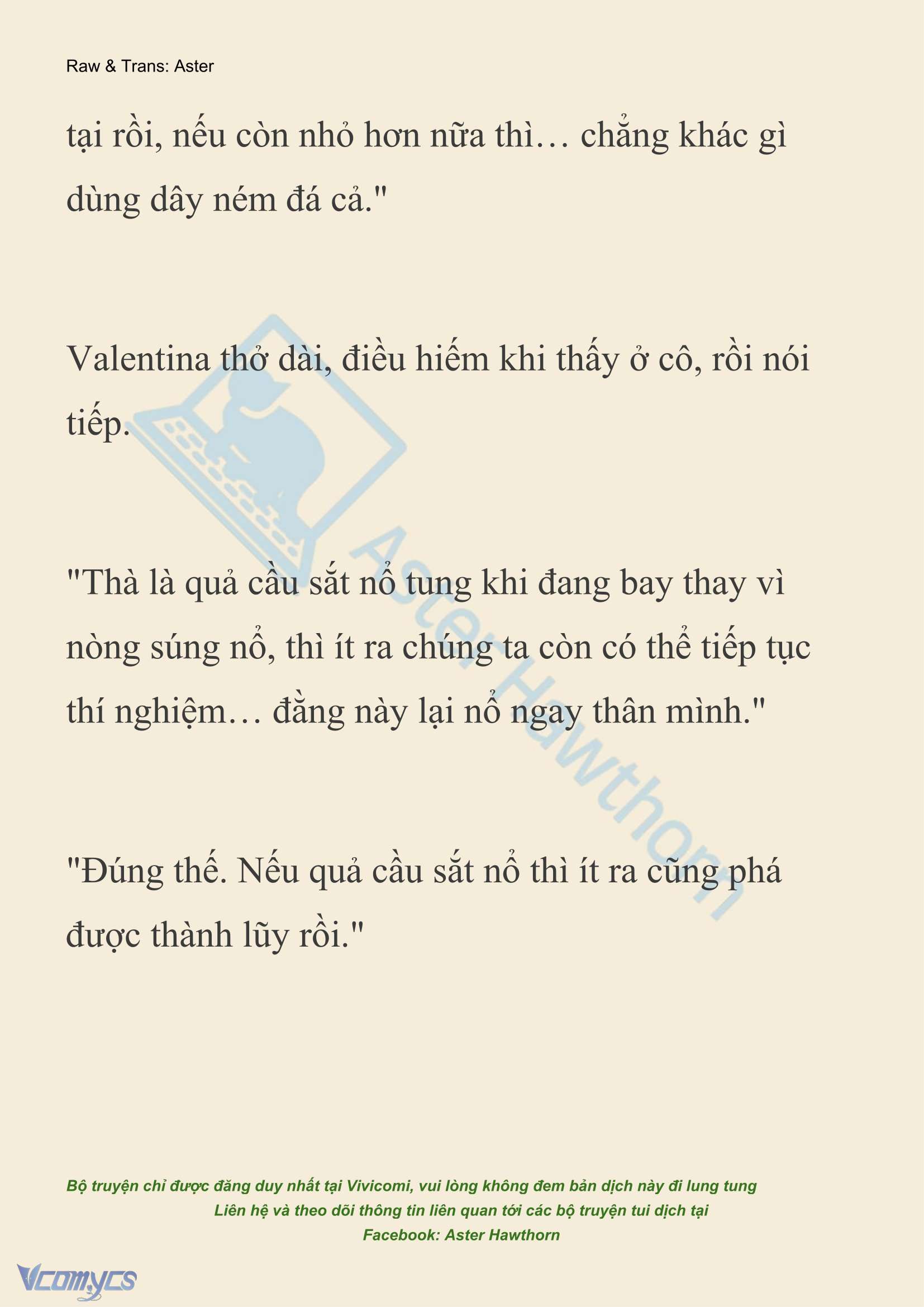 Raw & Trans: Aster

tại rồi, nếu còn nhỏ hơn nữa thì… chẳng khác gì dùng dây ném đá cả."

Valentina thở dài, điều hiếm khi thấy ở cô, rồi nói tiếp.

"Thà là quả cầu sắt nổ tung khi đang bay thay vì nòng súng nổ, thì ít ra chúng ta còn có thể tiếp tục thí nghiệm… đằng này lại nổ ngay thân mình."

"Đúng thế. Nếu quả cầu sắt nổ thì ít ra cũng phá được thành lũy rồi."

Aster Hawthorn

Bộ truyện chỉ được đăng duy nhất tại Vivicomi, vui lòng không đem bản dịch này đi lung tung
Liên hệ và theo dõi thông tin liên quan tới các bộ truyện tui dịch tại
Facebook: Aster Hawthorn

Vcomycs